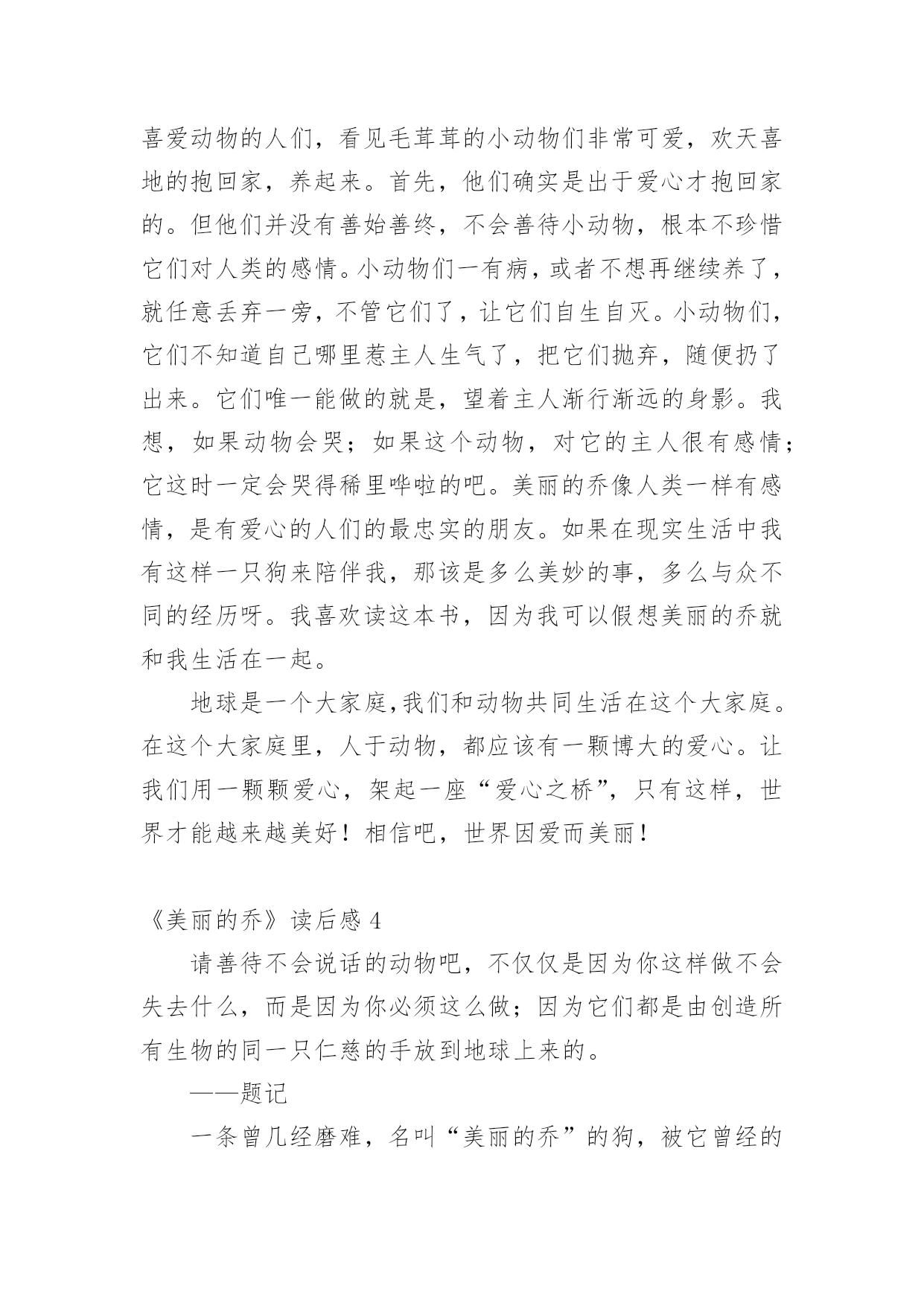 喜爱动物的人们，看见毛茸茸的小动物们非常可爱，欢天喜地的抱回家，养起来。首先，他们确实是出于爱心才抱回家的。但他们并没有善始善终，不会善待小动物，根本不珍惜它们对人类的感情。小动物们一有病，或者不想再继续养了，就任意丢弃一旁，不管它们了，让它们自生自灭。小动物们，它们不知道自己哪里惹主人生气了，把它们抛弃，随便扔了出来。它们唯一能做的就是，望着主人渐行渐远的身影。我想，如果动物会哭；如果这个动物，对它的主人很有感情；它这时一定会哭得稀里哗啦的吧。美丽的乔像人类一样有感情，是有爱心的人们的最忠实的朋友。如果在现实生活中我有这样一只狗来陪伴我，那该是多么美妙的事，多么与众不同的经历呀。我喜欢读这本书，因为我可以假想美丽的乔就和我生活在一起。

地球是一个大家庭,我们和动物共同生活在这个大家庭。在这个大家庭里，人于动物，都应该有一颗博大的爱心。让我们用一颗颗爱心，架起一座“爱心之桥”，只有这样，世界才能越来越美好！相信吧，世界因爱而美丽！

《美丽的乔》读后感 4

请善待不会说话的动物吧，不仅仅是因为你这样做不会失去什么，而是因为你必须这么做；因为它们都是由创造所有生物的同一只仁慈的手放到地球上来的。

——题记

一条曾几经磨难，名叫“美丽的乔”的狗，被它曾经的